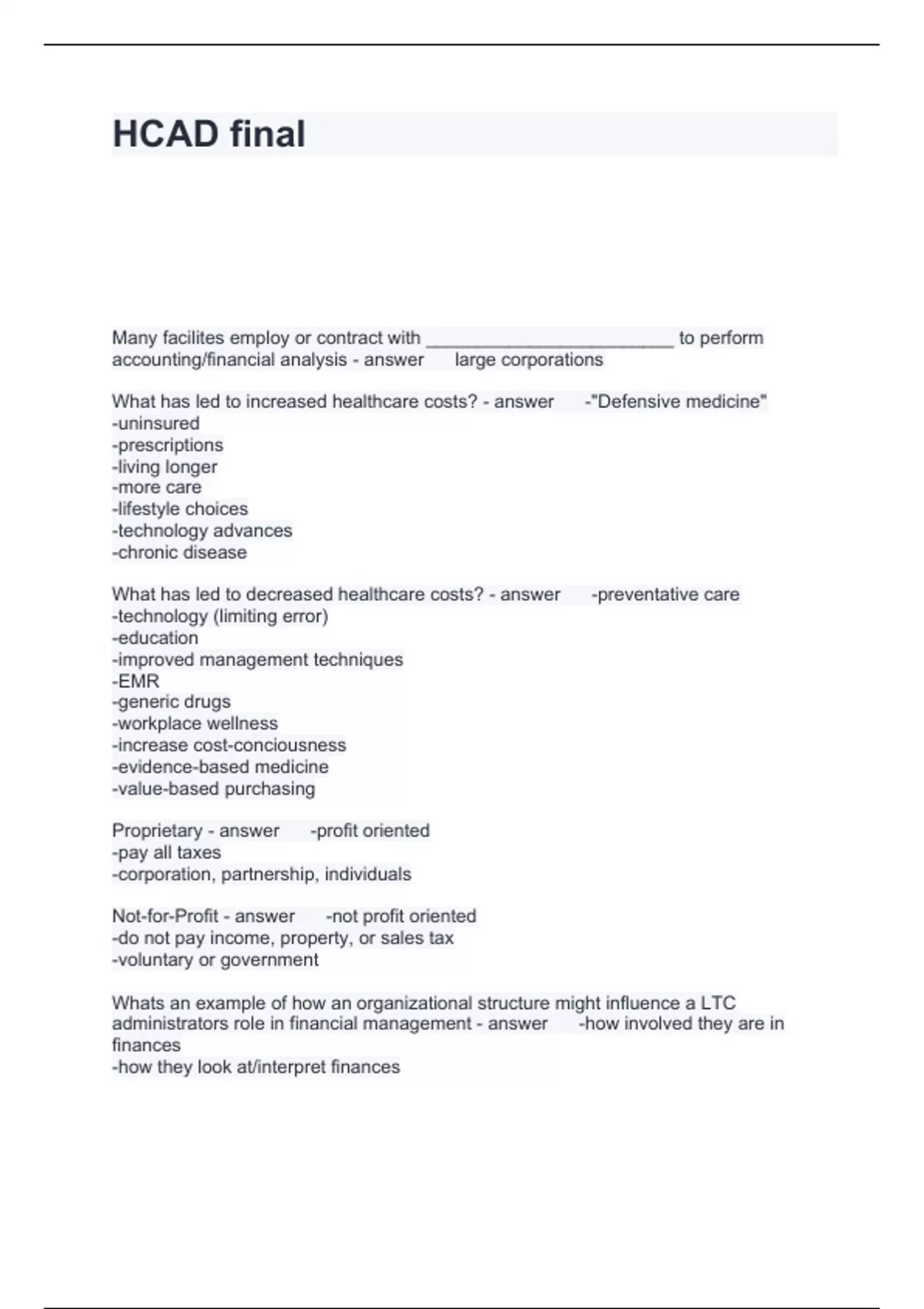 HCAD final

Many facilites employ or contract with ________________________ to perform accounting/financial analysis - answer large corporations

What has led to increased healthcare costs? - answer -"Defensive medicine"
-uninsured
-prescriptions
-living longer
-more care
-lifestyle choices
-technology advances
-chronic disease

What has led to decreased healthcare costs? - answer -preventative care
-technology (limiting error)
-education
-improved management techniques
-EMR
-generic drugs
-workplace wellness
-increase cost-conciousness
-evidence-based medicine
-value-based purchasing

Proprietary - answer -profit oriented
-pay all taxes
-corporation, partnership, individuals

Not-for-Profit - answer -not profit oriented
-do not pay income, property, or sales tax
-voluntary or government

Whats an example of how an organizational structure might influence a LTC administrators role in financial management - answer -how involved they are in finances
-how they look at/interpret finances